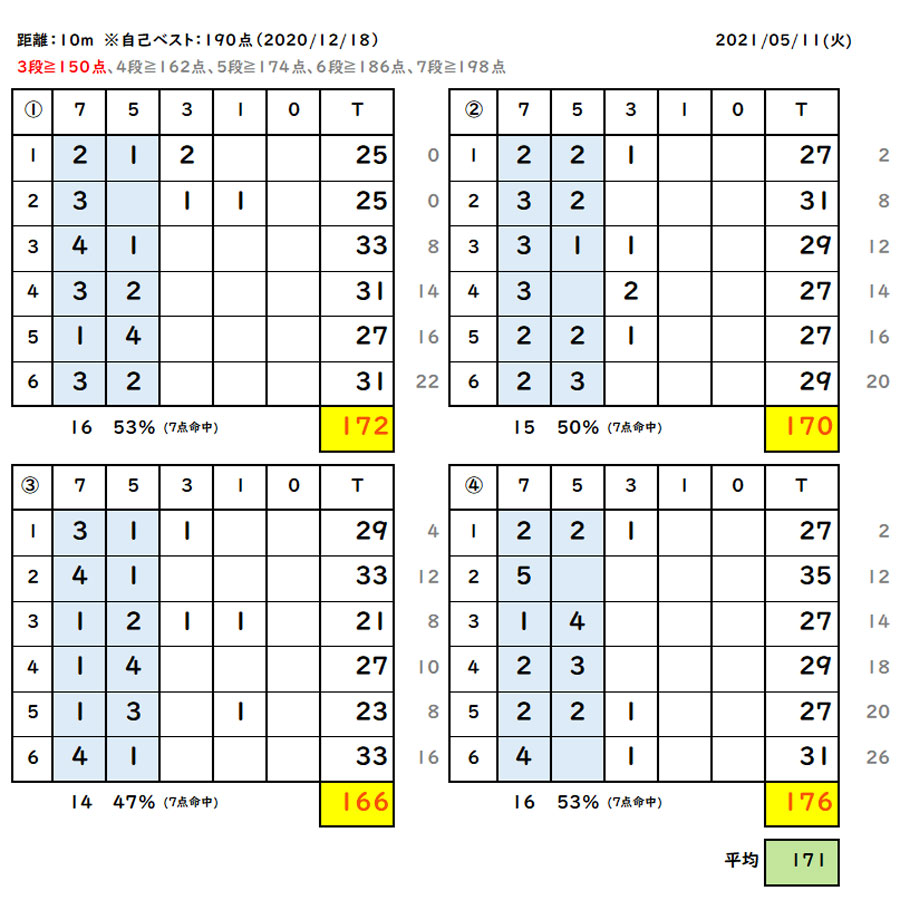 距離：10m ※自己ベスト：190点（2020/12/18）

2021/05/11(火)

3段≧150点、4段≧162点、5段≧174点、6段≧186点、7段≧198点

| ① | 7 | 5 | 3 | 1 | 0 | T | |
|---|---|---|---|---|---|---|---|
| 1 | 2 | 1 | 2 | | | 25 | 0 |
| 2 | 3 | | 1 | 1 | | 25 | 0 |
| 3 | 4 | 1 | | | | 33 | 8 |
| 4 | 3 | 2 | | | | 31 | 14 |
| 5 | 1 | 4 | | | | 27 | 16 |
| 6 | 3 | 2 | | | | 31 | 22 |

16 53% (7点命中) 172

| ② | 7 | 5 | 3 | 1 | 0 | T | |
|---|---|---|---|---|---|---|---|
| 1 | 2 | 2 | 1 | | | 27 | 2 |
| 2 | 3 | 2 | | | | 31 | 8 |
| 3 | 3 | 1 | 1 | | | 29 | 12 |
| 4 | 3 | | 2 | | | 27 | 14 |
| 5 | 2 | 2 | 1 | | | 27 | 16 |
| 6 | 2 | 3 | | | | 29 | 20 |

15 50% (7点命中) 170

| ③ | 7 | 5 | 3 | 1 | 0 | T | |
|---|---|---|---|---|---|---|---|
| 1 | 3 | 1 | 1 | | | 29 | 4 |
| 2 | 4 | 1 | | | | 33 | 12 |
| 3 | 1 | 2 | 1 | 1 | | 21 | 8 |
| 4 | 1 | 4 | | | | 27 | 10 |
| 5 | 1 | 3 | | 1 | | 23 | 8 |
| 6 | 4 | 1 | | | | 33 | 16 |

14 47% (7点命中) 166

| ④ | 7 | 5 | 3 | 1 | 0 | T | |
|---|---|---|---|---|---|---|---|
| 1 | 2 | 2 | 1 | | | 27 | 2 |
| 2 | 5 | | | | | 35 | 12 |
| 3 | 1 | 4 | | | | 27 | 14 |
| 4 | 2 | 3 | | | | 29 | 18 |
| 5 | 2 | 2 | 1 | | | 27 | 20 |
| 6 | 4 | | 1 | | | 31 | 26 |

16 53% (7点命中) 176

平均 171